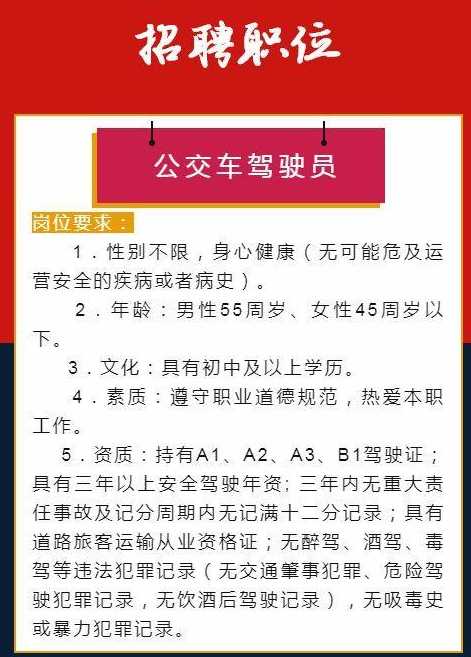 招聘职位

公交车驾驶员

岗位要求：

1．性别不限，身心健康（无可能危及运营安全的疾病或者病史）。

2．年龄：男性55周岁、女性45周岁以下。

3．文化：具有初中及以上学历。

4．素质：遵守职业道德规范，热爱本职工作。

5．资质：持有A1、A2、A3、B1驾驶证；具有三年以上安全驾驶年资；三年内无重大责任事故及记分周期内无记满十二分记录；具有道路旅客运输从业资格证；无醉驾、酒驾、毒驾等违法犯罪记录（无交通肇事犯罪、危险驾驶犯罪记录，无饮酒后驾驶记录），无吸毒史或暴力犯罪记录。